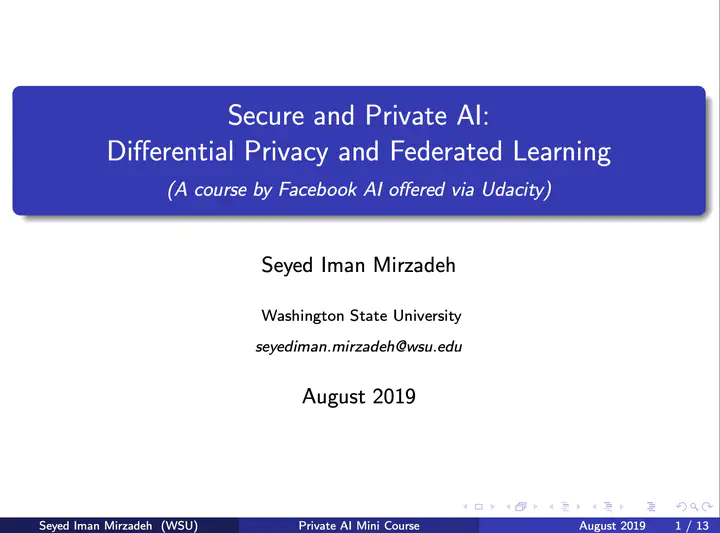 Secure and Private AI:
Differential Privacy and Federated Learning
(A course by Facebook AI offered via Udacity)

Seyed Iman Mirzadeh

Washington State University

seyediman.mirzadeh@wsu.edu

August 2019

Seyed Iman Mirzadeh (WSU) Private AI Mini Course August 2019 1 / 13